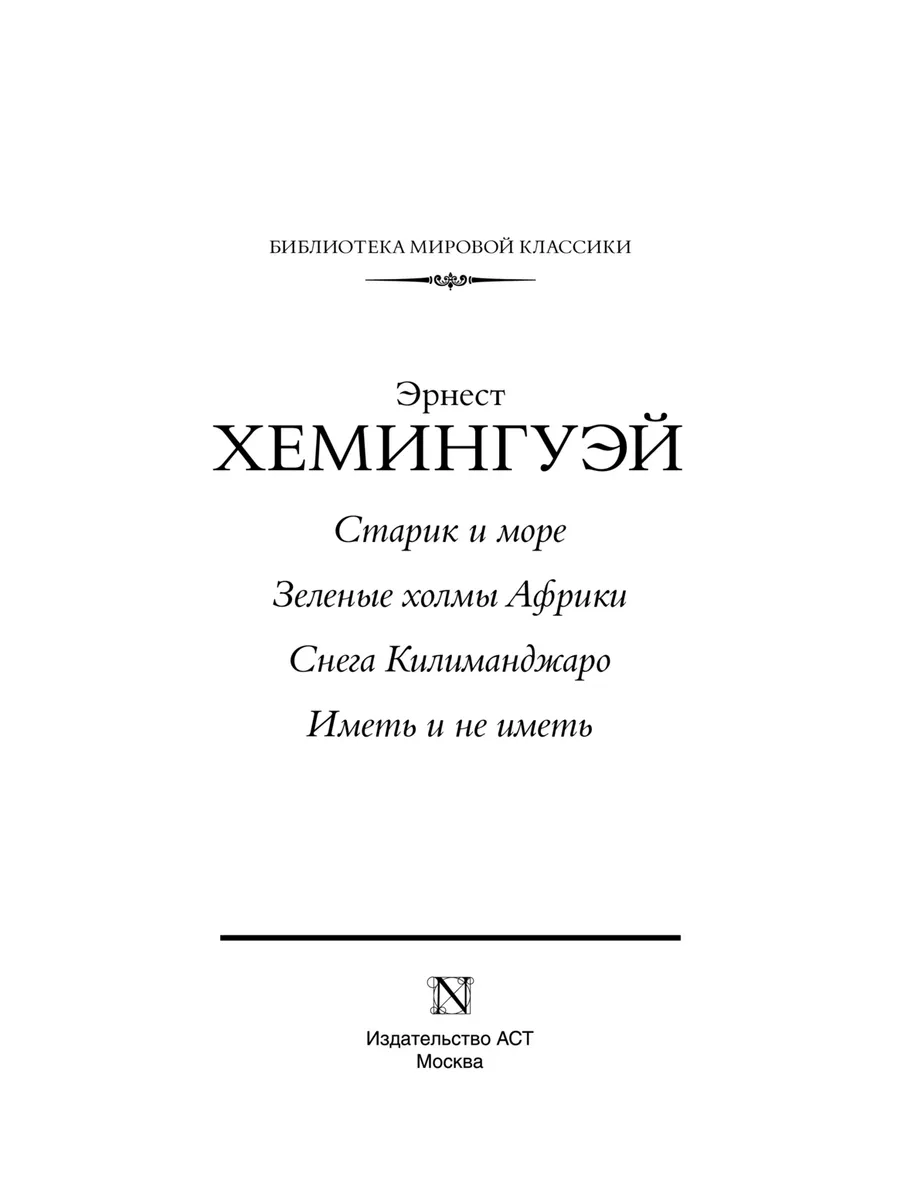 БИБЛИОТЕКА МИРОВОЙ КЛАССИКИ

Эрнест
ХЕМИНГУЭЙ

Старик и море

Зеленые холмы Африки

Снега Килиманджаро

Иметь и не иметь

N

Издательство АСТ
Москва